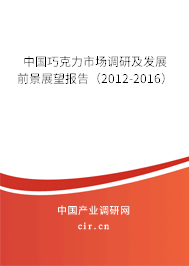 中国巧克力市场调研及发展前景展望报告（2012-2016）

中国产业调研网

cir.cn